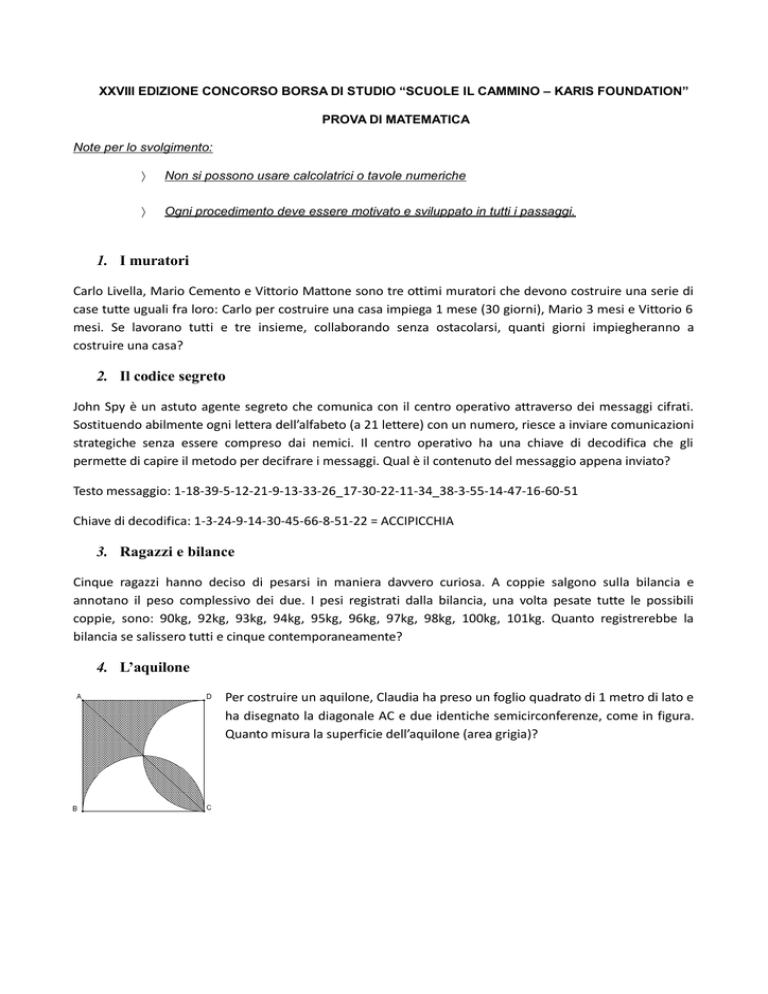 XXVIII EDIZIONE CONCORSO BORSA DI STUDIO “SCUOLE IL CAMMINO – KARIS FOUNDATION”

PROVA DI MATEMATICA

Note per lo svolgimento:

〉 Non si possono usare calcolatrici o tavole numeriche

〉 Ogni procedimento deve essere motivato e sviluppato in tutti i passaggi.

1. I muratori

Carlo Livella, Mario Cemento e Vittorio Mattone sono tre ottimi muratori che devono costruire una serie di case tutte uguali fra loro: Carlo per costruire una casa impiega 1 mese (30 giorni), Mario 3 mesi e Vittorio 6 mesi. Se lavorano tutti e tre insieme, collaborando senza ostacolarsi, quanti giorni impiegheranno a costruire una casa?

2. Il codice segreto

John Spy è un astuto agente segreto che comunica con il centro operativo attraverso dei messaggi cifrati. Sostituendo abilmente ogni lettera dell’alfabeto (a 21 lettere) con un numero, riesce a inviare comunicazioni strategiche senza essere compreso dai nemici. Il centro operativo ha una chiave di decodifica che gli permette di capire il metodo per decifrare i messaggi. Qual è il contenuto del messaggio appena inviato?

Testo messaggio: 1-18-39-5-12-21-9-13-33-26_17-30-22-11-34_38-3-55-14-47-16-60-51

Chiave di decodifica: 1-3-24-9-14-30-45-66-8-51-22 = ACCIPICCHIA

3. Ragazzi e bilance

Cinque ragazzi hanno deciso di pesarsi in maniera davvero curiosa. A coppie salgono sulla bilancia e annotano il peso complessivo dei due. I pesi registrati dalla bilancia, una volta pesate tutte le possibili coppie, sono: 90kg, 92kg, 93kg, 94kg, 95kg, 96kg, 97kg, 98kg, 100kg, 101kg. Quanto registrerebbe la bilancia se salissero tutti e cinque contemporaneamente?

4. L’aquilone

A D B C

Per costruire un aquilone, Claudia ha preso un foglio quadrato di 1 metro di lato e ha disegnato la diagonale AC e due identiche semicirconferenze, come in figura. Quanto misura la superficie dell’aquilone (area grigia)?